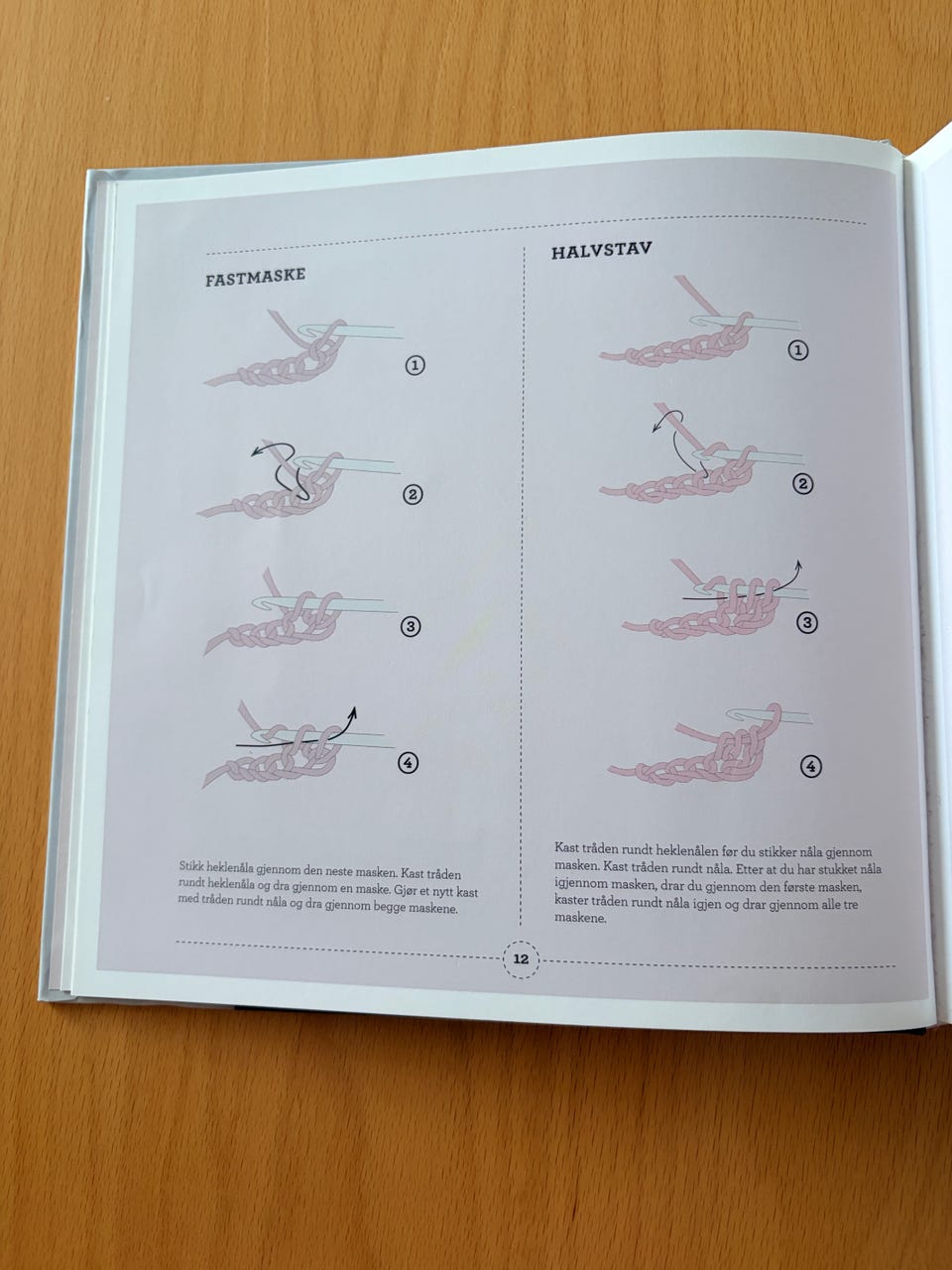 FASTMASKE

①

②

③

④

Stikk heklenåla gjennom den neste masken. Kast tråden rundt heklenåla og dra gjennom en maske. Gjør et nytt kast med tråden rundt nåla og dra gjennom begge maskene.

HALVSTAV

①

②

③

④

Kast tråden rundt heklenålen før du stikker nåla gjennom masken. Kast tråden rundt nåla. Etter at du har stukket nåla igjennom masken, drar du gjennom den første masken, kaster tråden rundt nåla igjen og drar gjennom alle tre maskene.

12